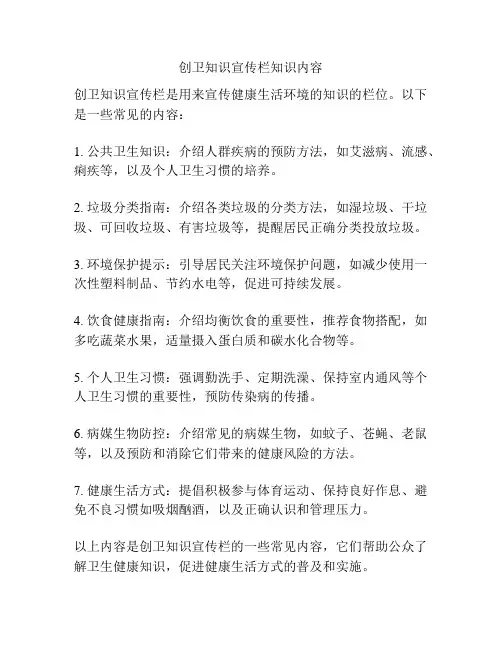 创卫知识宣传栏知识内容

创卫知识宣传栏是用来宣传健康生活环境的知识的栏位。以下是一些常见的内容：

1. 公共卫生知识：介绍人群疾病的预防方法，如艾滋病、流感、痢疾等，以及个人卫生习惯的培养。

2. 垃圾分类指南：介绍各类垃圾的分类方法，如湿垃圾、干垃圾、可回收垃圾、有害垃圾等，提醒居民正确分类投放垃圾。

3. 环境保护提示：引导居民关注环境保护问题，如减少使用一次性塑料制品、节约水电等，促进可持续发展。

4. 饮食健康指南：介绍均衡饮食的重要性，推荐食物搭配，如多吃蔬菜水果，适量摄入蛋白质和碳水化合物等。

5. 个人卫生习惯：强调勤洗手、定期洗澡、保持室内通风等个人卫生习惯的重要性，预防传染病的传播。

6. 病媒生物防控：介绍常见的病媒生物，如蚊子、苍蝇、老鼠等，以及预防和消除它们带来的健康风险的方法。

7. 健康生活方式：提倡积极参与体育运动、保持良好作息、避免不良习惯如吸烟酗酒，以及正确认识和管理压力。

以上内容是创卫知识宣传栏的一些常见内容，它们帮助公众了解卫生健康知识，促进健康生活方式的普及和实施。